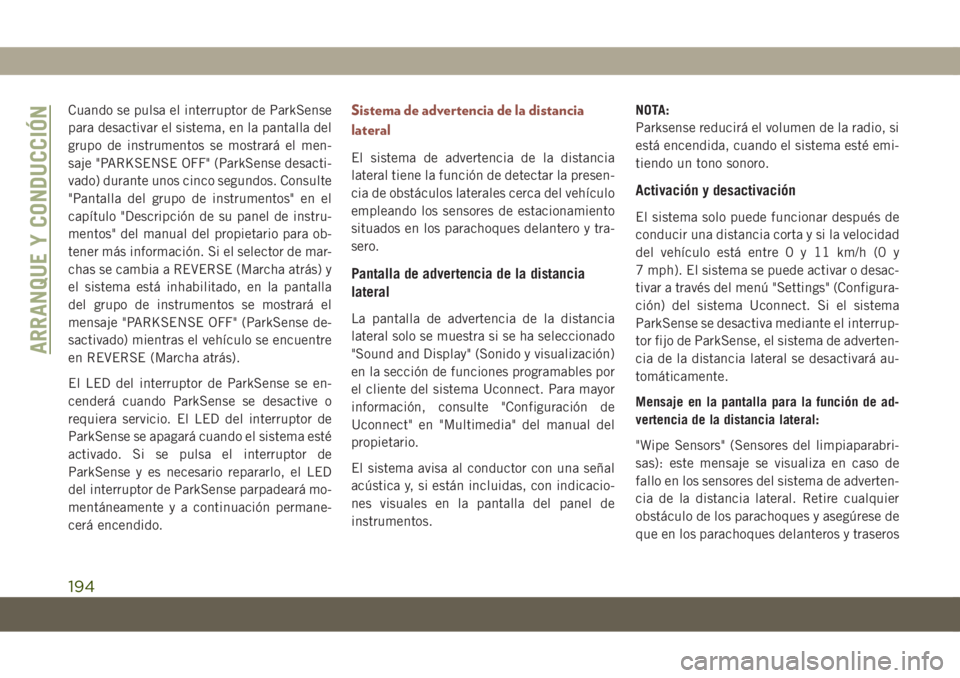 ARRANQUE Y CONDUCCIÓN

Cuando se pulsa el interruptor de ParkSense para desactivar el sistema, en la pantalla del grupo de instrumentos se mostrará el mensaje "PARKSENSE OFF" (ParkSense desactivado) durante unos cinco segundos. Consulte "Pantalla del grupo de instrumentos" en el capítulo "Descripción de su panel de instrumentos" del manual del propietario para obtener más información. Si el selector de marchas se cambia a REVERSE (Marcha atrás) y el sistema está inhabilitado, en la pantalla del grupo de instrumentos se mostrará el mensaje "PARKSENSE OFF" (ParkSense desactivado) mientras el vehículo se encuentre en REVERSE (Marcha atrás).

El LED del interruptor de ParkSense se encenderá cuando ParkSense se desactive o requiera servicio. El LED del interruptor de ParkSense se apagará cuando el sistema esté activado. Si se pulsa el interruptor de ParkSense y es necesario repararlo, el LED del interruptor de ParkSense parpadeará momentáneamente y a continuación permanecerá encendido.

Sistema de advertencia de la distancia lateral

El sistema de advertencia de la distancia lateral tiene la función de detectar la presencia de obstáculos laterales cerca del vehículo empleando los sensores de estacionamiento situados en los parachoques delantero y trasero.

Pantalla de advertencia de la distancia lateral

La pantalla de advertencia de la distancia lateral solo se muestra si se ha seleccionado "Sound and Display" (Sonido y visualización) en la sección de funciones programables por el cliente del sistema Uconnect. Para mayor información, consulte "Configuración de Uconnect" en "Multimedia" del manual del propietario.

El sistema avisa al conductor con una señal acústica y, si están incluidas, con indicaciones visuales en la pantalla del panel de instrumentos.

NOTA:
Parksense reducirá el volumen de la radio, si está encendida, cuando el sistema esté emitiendo un tono sonoro.

Activación y desactivación

El sistema solo puede funcionar después de conducir una distancia corta y si la velocidad del vehículo está entre 0 y 11 km/h (0 y 7 mph). El sistema se puede activar o desactivar a través del menú "Settings" (Configuración) del sistema Uconnect. Si el sistema ParkSense se desactiva mediante el interruptor fijo de ParkSense, el sistema de advertencia de la distancia lateral se desactivará automáticamente.

Mensaje en la pantalla para la función de advertencia de la distancia lateral:

"Wipe Sensors" (Sensores del limpiaparabrisas): este mensaje se visualiza en caso de fallo en los sensores del sistema de advertencia de la distancia lateral. Retire cualquier obstáculo de los parachoques y asegúrese de que en los parachoques delanteros y traseros

194

carmanualsonline.info